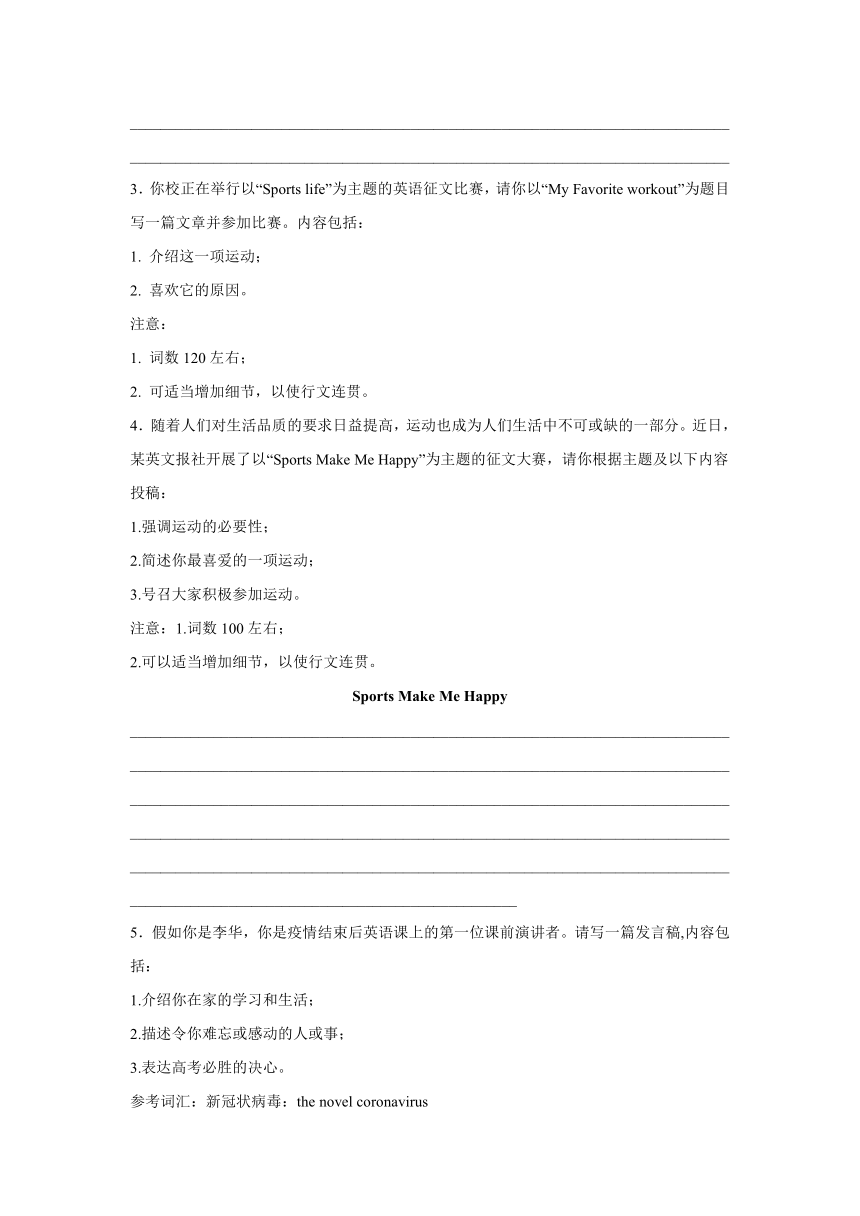 3．你校正在举行以“Sports life”为主题的英语征文比赛，请你以“My Favorite workout”为题目写一篇文章并参加比赛。内容包括：

1. 介绍这一项运动；

2. 喜欢它的原因。

注意：

1. 词数 120 左右；

2. 可适当增加细节，以使行文连贯。

4．随着人们对生活品质的要求日益提高，运动也成为人们生活中不可或缺的一部分。近日，某英文报社开展了以“Sports Make Me Happy”为主题的征文大赛，请你根据主题及以下内容投稿：

1.强调运动的必要性；

2.简述你最喜爱的一项运动；

3.号召大家积极参加运动。

注意：1.词数 100 左右；

2.可以适当增加细节，以使行文连贯。

Sports Make Me Happy

5．假如你是李华，你是疫情结束后英语课上的第一位课前演讲者。请写一篇发言稿,内容包括：

1.介绍你在家的学习和生活；

2.描述令你难忘或感动的人或事；

3.表达高考必胜的决心。

参考词汇：新冠状病毒：the novel coronavirus